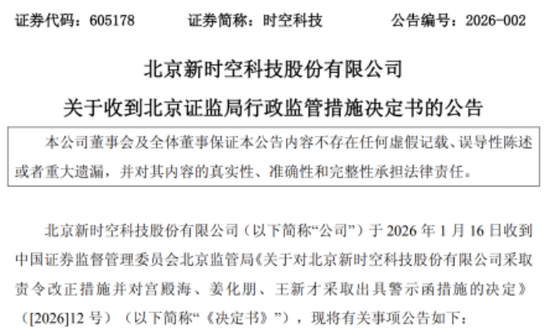 证券代码：605178　　证券简称：时空科技　　公告编号：2026-002

北京新时空科技股份有限公司
关于收到北京证监局行政监管措施决定书的公告

本公司董事会及全体董事保证本公告内容不存在任何虚假记载、误导性陈述或者重大遗漏，并对其内容的真实性、准确性和完整性承担法律责任。

北京新时空科技股份有限公司（以下简称“公司”）于 2026 年 1 月 16 日收到中国证券监督管理委员会北京监管局《关于对北京新时空科技股份有限公司采取责令改正措施并对宫殿海、姜化朋、王新才采取出具警示函措施的决定》（[2026]12 号）（以下简称“《决定书》”），现将有关事项公告如下：